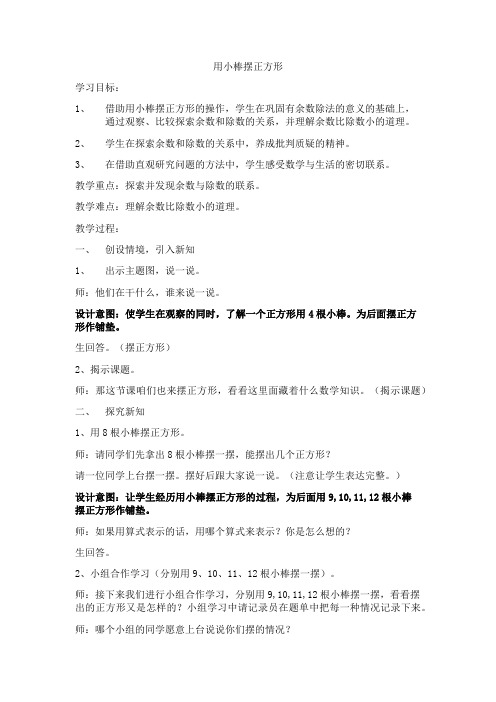 用小棒摆正方形

学习目标：

1、 借助用小棒摆正方形的操作，学生在巩固有余数除法的意义的基础上，通过观察、比较探索余数和除数的关系，并理解余数比除数小的道理。

2、 学生在探索余数和除数的关系中，养成批判质疑的精神。

3、 在借助直观研究问题的方法中，学生感受数学与生活的密切联系。

教学重点：探索并发现余数与除数的联系。

教学难点：理解余数比除数小的道理。

教学过程：

一、 创设情境，引入新知

1、 出示主题图，说一说。

师：他们在干什么，谁来说一说。

设计意图：使学生在观察的同时，了解一个正方形用4根小棒。为后面摆正方形作铺垫。

生回答。（摆正方形）

2、揭示课题。

师：那这节课咱们也来摆正方形，看看这里面藏着什么数学知识。（揭示课题）

二、 探究新知

1、用8根小棒摆正方形。

师：请同学们先拿出8根小棒摆一摆，能摆出几个正方形？

请一位同学上台摆一摆。摆好后跟大家说一说。（注意让学生表达完整。）

设计意图：让学生经历用小棒摆正方形的过程，为后面用9,10,11,12根小棒摆正方形作铺垫。

师：如果用算式表示的话，用哪个算式来表示？你是怎么想的？

生回答。

2、小组合作学习（分别用9、10、11、12根小棒摆一摆）。

师：接下来我们进行小组合作学习，分别用9,10,11,12根小棒摆一摆，看看摆出的正方形又是怎样的？小组学习中请记录员在题单中把每一种情况记录下来。

师：哪个小组的同学愿意上台说说你们摆的情况？